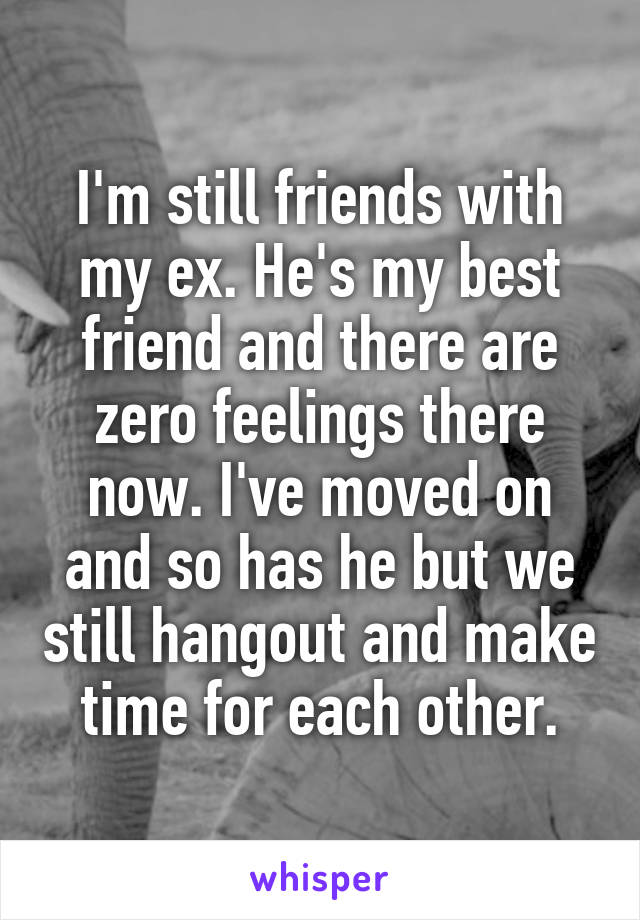 I'm still friends with my ex. He's my best friend and there are zero feelings there now. I've moved on and so has he but we still hangout and make time for each other.

whisper